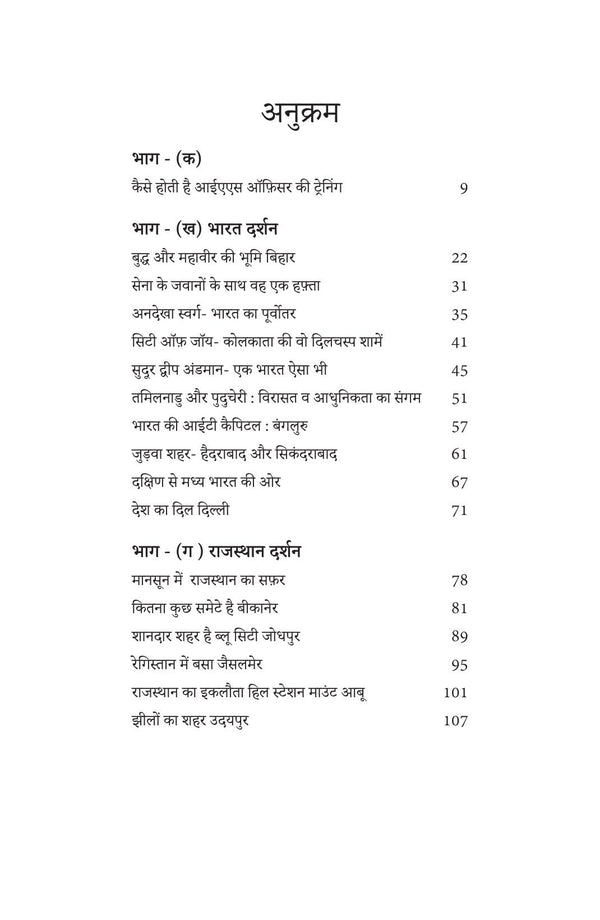 अनुक्रम

भाग - (क)

कैसे होती है आईएएस ऑफ़िसर की ट्रेनिंग 9

भाग - (ख) भारत दर्शन

बुद्ध और महावीर की भूमि बिहार 22
सेना के जवानों के साथ वह एक हफ़्ता 31
अनदेखा स्वर्ग- भारत का पूर्वोतर 35
सिटी ऑफ़ जॉय- कोलकाता की वो दिलचस्प शामें 41
सुदूर द्वीप अंडमान- एक भारत ऐसा भी 45
तमिलनाडु और पुदुचेरी : विरासत व आधुनिकता का संगम 51
भारत की आईटी कैपिटल : बंगलुरु 57
जुड़वा शहर- हैदराबाद और सिकंदराबाद 61
दक्षिण से मध्य भारत की ओर 67
देश का दिल दिल्ली 71

भाग - (ग ) राजस्थान दर्शन

मानसून में राजस्थान का सफ़र 78
कितना कुछ समेटे है बीकानेर 81
शानदार शहर है ब्लू सिटी जोधपुर 89
रेगिस्तान में बसा जैसलमेर 95
राजस्थान का इकलौता हिल स्टेशन माउंट आबू 101
झीलों का शहर उदयपुर 107